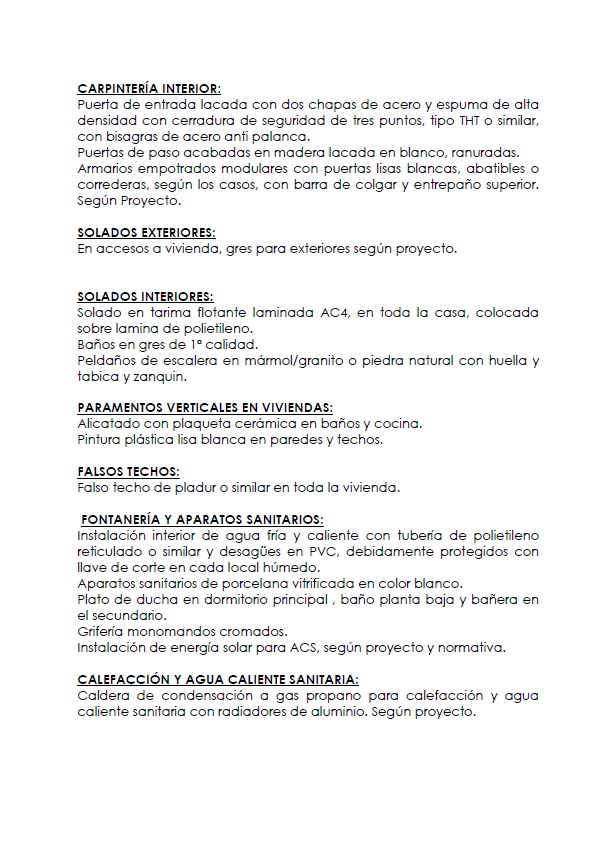 CARPINTERÍA INTERIOR:
Puerta de entrada lacada con dos chapas de acero y espuma de alta densidad con cerradura de seguridad de tres puntos, tipo THT o similar, con bisagras de acero anti palanca.
Puertas de paso acabadas en madera lacada en blanco, ranuradas.
Armarios empotrados modulares con puertas lisas blancas, abatibles o correderas, según los casos, con barra de colgar y entrepaño superior. Según Proyecto.

SOLADOS EXTERIORES:
En accesos a vivienda, gres para exteriores según proyecto.

SOLADOS INTERIORES:
Solado en tarima flotante laminada AC4, en toda la casa, colocada sobre lamina de polietileno.
Baños en gres de 1ª calidad.
Peldaños de escalera en mármol/granito o piedra natural con huella y tabica y zanquin.

PARAMENTOS VERTICALES EN VIVIENDAS:
Alicatado con plaqueta cerámica en baños y cocina.
Pintura plástica lisa blanca en paredes y techos.

FALSOS TECHOS:
Falso techo de pladur o similar en toda la vivienda.

FONTANERÍA Y APARATOS SANITARIOS:
Instalación interior de agua fría y caliente con tubería de polietileno reticulado o similar y desagües en PVC, debidamente protegidos con llave de corte en cada local húmedo.
Aparatos sanitarios de porcelana vitrificada en color blanco.
Plato de ducha en dormitorio principal , baño planta baja y bañera en el secundario.
Grifería monomandos cromados.
Instalación de energía solar para ACS, según proyecto y normativa.

CALEFACCIÓN Y AGUA CALIENTE SANITARIA:
Caldera de condensación a gas propano para calefacción y agua caliente sanitaria con radiadores de aluminio. Según proyecto.